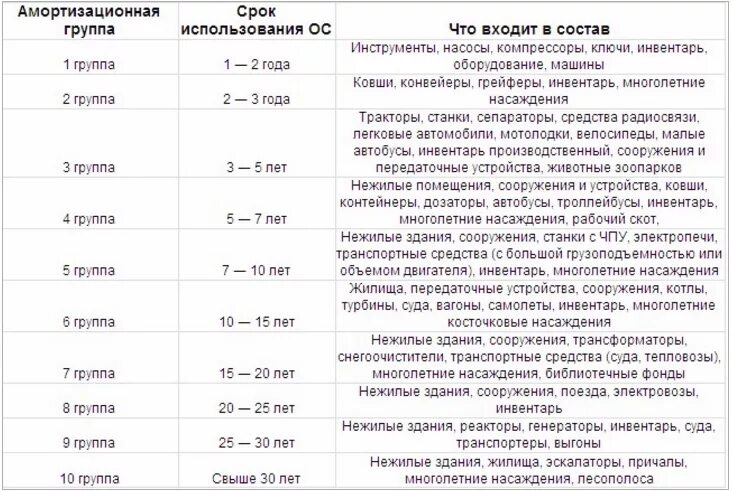 | Амортизационная группа | Срок использования ОС | Что входит в состав |
|---|---|---|
| 1 группа | 1 — 2 года | Инструменты, насосы, компрессоры, ключи, инвентарь, оборудование, машины |
| 2 группа | 2 — 3 года | Ковши, конвейеры, грейферы, инвентарь, многолетние насаждения |
| 3 группа | 3 — 5 лет | Тракторы, станки, сепараторы, средства радиосвязи, легковые автомобили, мотолодки, велосипеды, малые автобусы, инвентарь производственный, сооружения и передаточные устройства, животные зоопарков |
| 4 группа | 5 — 7 лет | Нежилые помещения, сооружения и устройства, ковши, контейнеры, дозаторы, автобусы, троллейбусы, инвентарь, многолетние насаждения, рабочий скот, |
| 5 группа | 7 — 10 лет | Нежилые здания, сооружения, станки с ЧПУ, электропечи, транспортные средства (с большой грузоподъемностью или объемом двигателя), инвентарь, многолетние насаждения |
| 6 группа | 10 — 15 лет | Жилища, передаточные устройства, сооружения, котлы, турбины, суда, вагоны, самолеты, инвентарь, многолетние косточковые насаждения |
| 7 группа | 15 — 20 лет | Нежилые здания, сооружения, трансформаторы, снегоочистители, транспортные средства (суда, тепловозы), многолетние насаждения, библиотечные фонды |
| 8 группа | 20 — 25 лет | Нежилые здания, сооружения, поезда, электровозы, инвентарь |
| 9 группа | 25 — 30 лет | Нежилые здания, реакторы, генераторы, инвентарь, суда, транспортеры, выгоны |
| 10 группа | Свыше 30 лет | Нежилые здания, жилища, эскалаторы, причалы, многолетние насаждения, лесополоса |